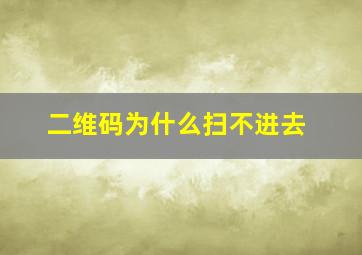 二维码为什么扫不进去